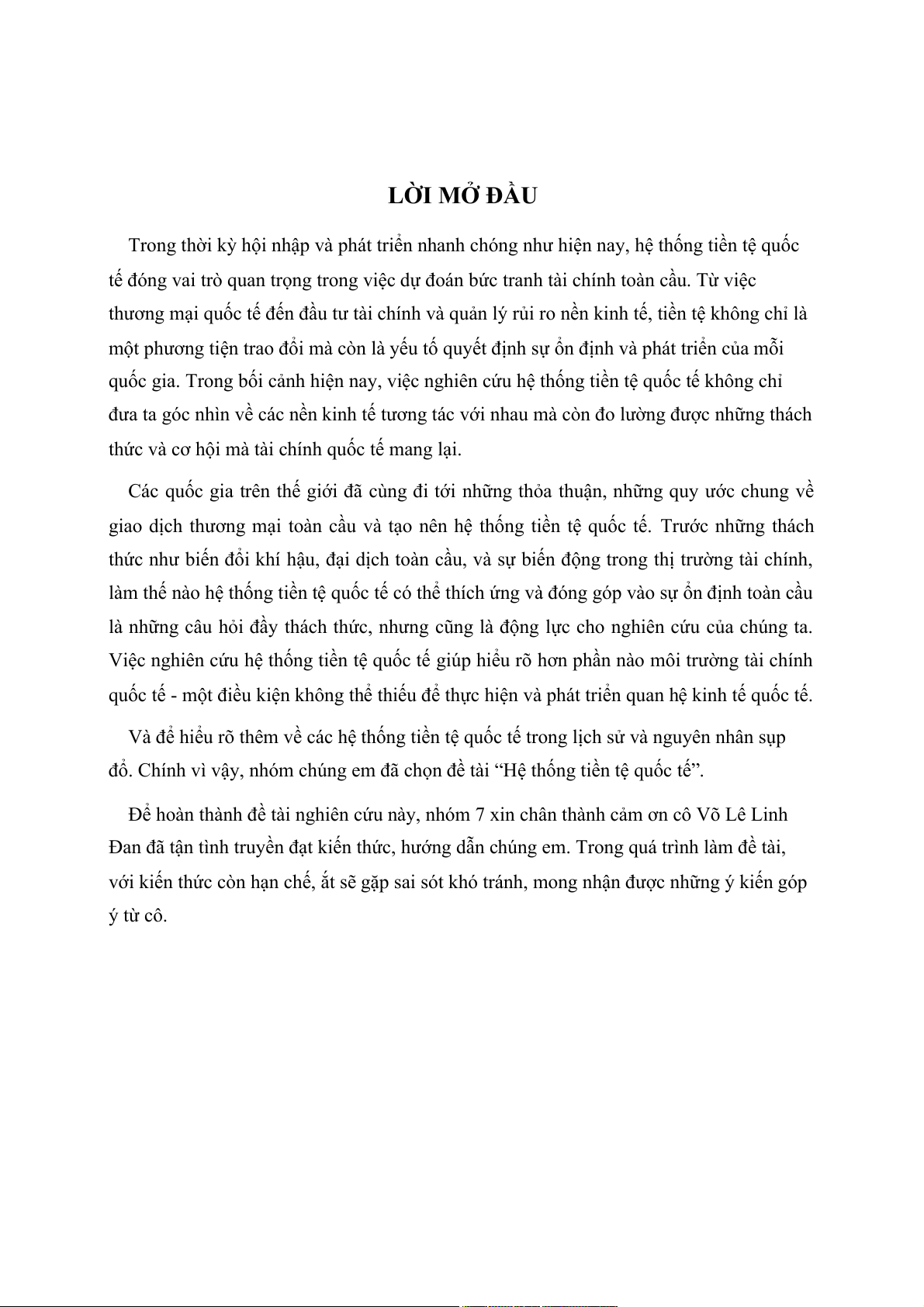 LỜI MỞ ĐẦU

Trong thời kỳ hội nhập và phát triển nhanh chóng như hiện nay, hệ thống tiền tệ quốc tế đóng vai trò quan trọng trong việc dự đoán bức tranh tài chính toàn cầu. Từ việc thương mại quốc tế đến đầu tư tài chính và quản lý rủi ro nền kinh tế, tiền tệ không chỉ là một phương tiện trao đổi mà còn là yếu tố quyết định sự ổn định và phát triển của mỗi quốc gia. Trong bối cảnh hiện nay, việc nghiên cứu hệ thống tiền tệ quốc tế không chỉ đưa ta góc nhìn về các nền kinh tế tương tác với nhau mà còn đo lường được những thách thức và cơ hội mà tài chính quốc tế mang lại.

Các quốc gia trên thế giới đã cùng đi tới những thỏa thuận, những quy ước chung về giao dịch thương mại toàn cầu và tạo nên hệ thống tiền tệ quốc tế. Trước những thách thức như biến đổi khí hậu, đại dịch toàn cầu, và sự biến động trong thị trường tài chính, làm thế nào hệ thống tiền tệ quốc tế có thể thích ứng và đóng góp vào sự ổn định toàn cầu là những câu hỏi đầy thách thức, nhưng cũng là động lực cho nghiên cứu của chúng ta. Việc nghiên cứu hệ thống tiền tệ quốc tế giúp hiểu rõ hơn phần nào môi trường tài chính quốc tế - một điều kiện không thể thiếu để thực hiện và phát triển quan hệ kinh tế quốc tế.

Và để hiểu rõ thêm về các hệ thống tiền tệ quốc tế trong lịch sử và nguyên nhân sụp đổ. Chính vì vậy, nhóm chúng em đã chọn đề tài “Hệ thống tiền tệ quốc tế”.

Để hoàn thành đề tài nghiên cứu này, nhóm 7 xin chân thành cảm ơn cô Võ Lê Linh Đan đã tận tình truyền đạt kiến thức, hướng dẫn chúng em. Trong quá trình làm đề tài, với kiến thức còn hạn chế, ắt sẽ gặp sai sót khó tránh, mong nhận được những ý kiến góp ý từ cô.